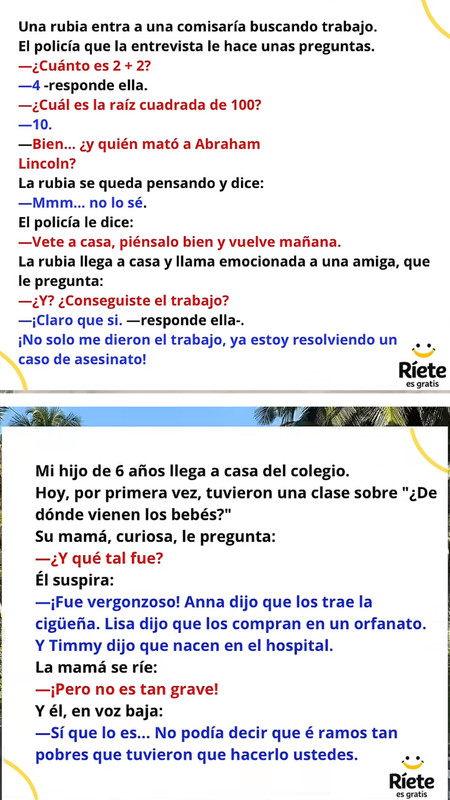 Una rubia entra a una comisaría buscando trabajo.
El policía que la entrevista le hace unas preguntas.
—¿Cuánto es 2 + 2?
—4 -responde ella.
—¿Cuál es la raíz cuadrada de 100?
—10.
—Bien... ¿y quién mató a Abraham Lincoln?
La rubia se queda pensando y dice:
—Mmm... no lo sé.
El policía le dice:
—Vete a casa, piénsalo bien y vuelve mañana.
La rubia llega a casa y llama emocionada a una amiga, que le pregunta:
—¿Y? ¿Conseguiste el trabajo?
—¡Claro que si. —responde ella-.
¡No solo me dieron el trabajo, ya estoy resolviendo un caso de asesinato!

Ríete
es gratis

Mi hijo de 6 años llega a casa del colegio.
Hoy, por primera vez, tuvieron una clase sobre "¿De dónde vienen los bebés?"
Su mamá, curiosa, le pregunta:
—¿Y qué tal fue?
Él suspira:
—¡Fue vergonzoso! Anna dijo que los trae la cigüeña. Lisa dijo que los compran en un orfanato. Y Timmy dijo que nacen en el hospital.
La mamá se ríe:
—¡Pero no es tan grave!
Y él, en voz baja:
—Sí que lo es... No podía decir que é ramos tan pobres que tuvieron que hacerlo ustedes.

Ríete
es gratis